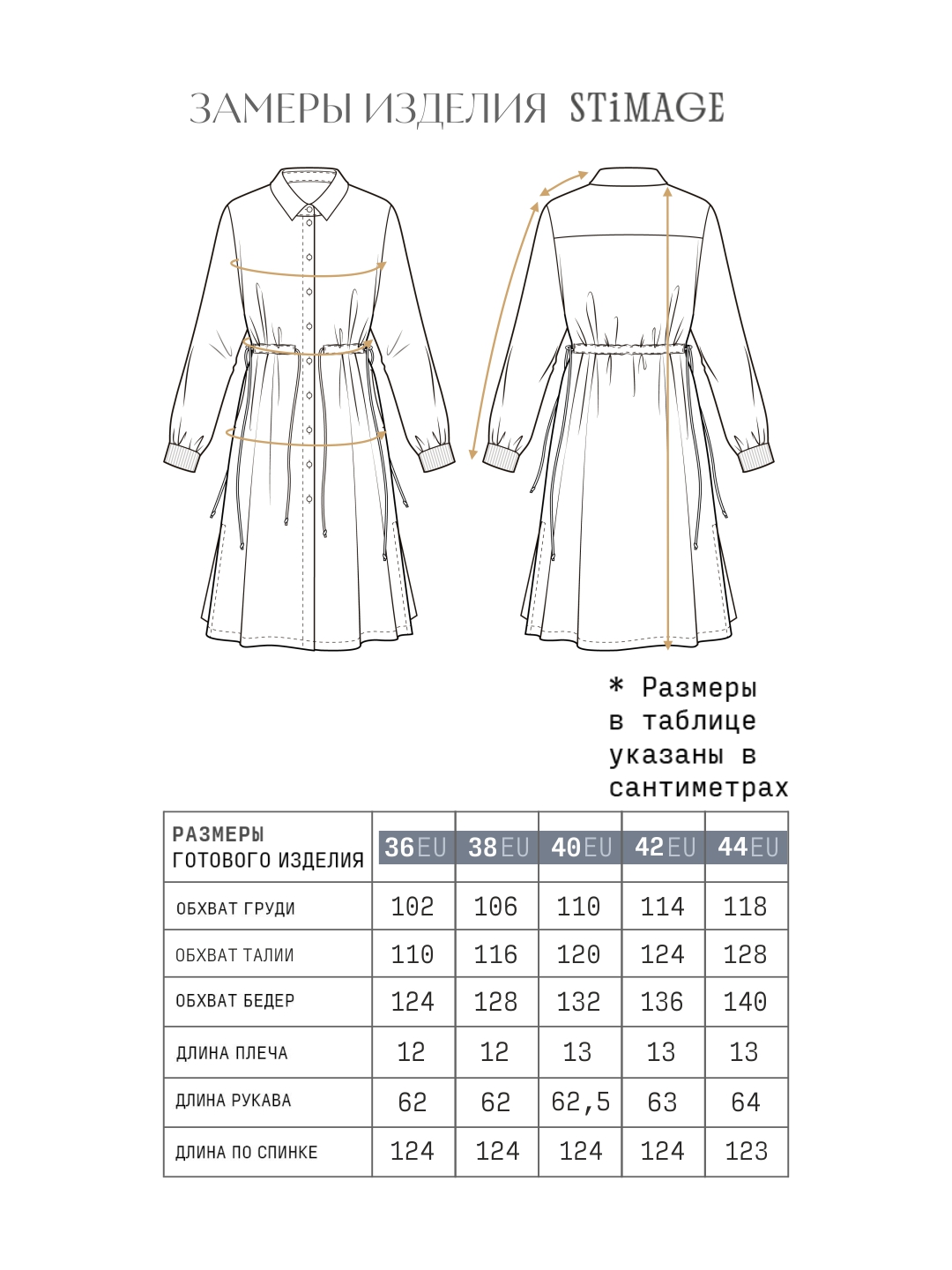 ЗАМЕРЫ ИЗДЕЛИЯ STiMAGE

* Размеры в таблице указаны в сантиметрах

| РАЗМЕРЫ ГОТОВОГО ИЗДЕЛИЯ | 36EU | 38EU | 40EU | 42EU | 44EU |
|---|---|---|---|---|---|
| ОБХВАТ ГРУДИ | 102 | 106 | 110 | 114 | 118 |
| ОБХВАТ ТАЛИИ | 110 | 116 | 120 | 124 | 128 |
| ОБХВАТ БЕДЕР | 124 | 128 | 132 | 136 | 140 |
| ДЛИНА ПЛЕЧА | 12 | 12 | 13 | 13 | 13 |
| ДЛИНА РУКАВА | 62 | 62 | 62,5 | 63 | 64 |
| ДЛИНА ПО СПИНКЕ | 124 | 124 | 124 | 124 | 123 |